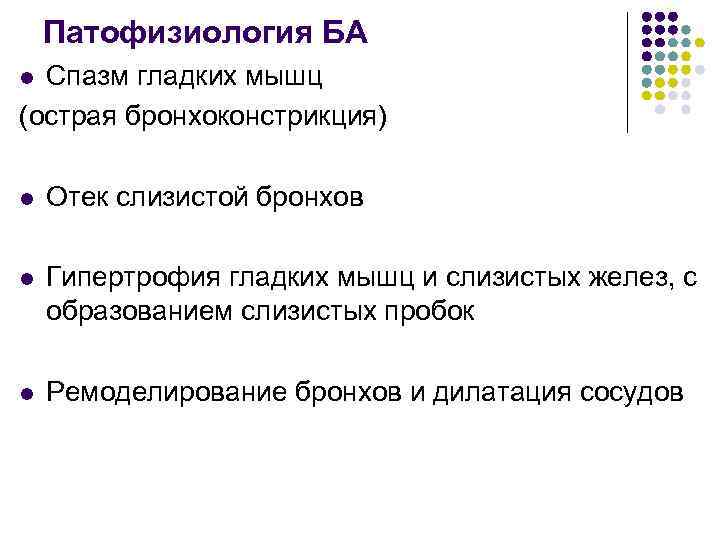 Патофизиология БА

• Спазм гладких мышц
(острая бронхоконстрикция)

• Отек слизистой бронхов

• Гипертрофия гладких мышц и слизистых желез, с образованием слизистых пробок

• Ремоделирование бронхов и дилатация сосудов